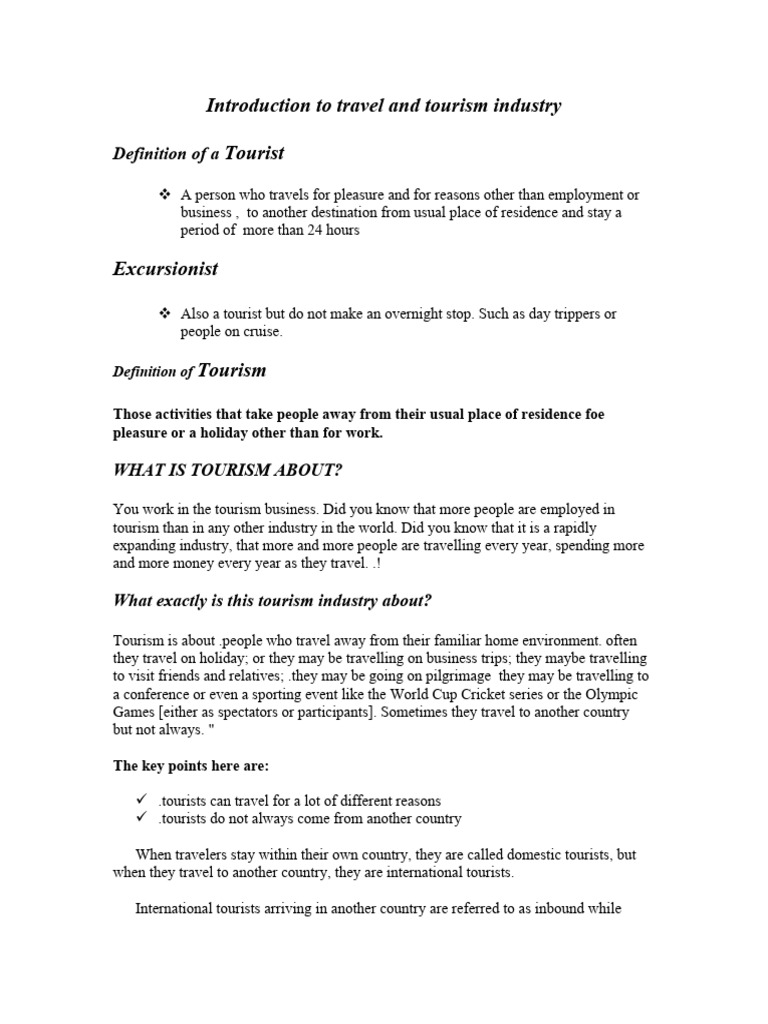 Introduction to travel and tourism industry

Definition of a Tourist

❖ A person who travels for pleasure and for reasons other than employment or business , to another destination from usual place of residence and stay a period of more than 24 hours

Excursionist

❖ Also a tourist but do not make an overnight stop. Such as day trippers or people on cruise.

Definition of Tourism

Those activities that take people away from their usual place of residence foe pleasure or a holiday other than for work.

WHAT IS TOURISM ABOUT?

You work in the tourism business. Did you know that more people are employed in tourism than in any other industry in the world. Did you know that it is a rapidly expanding industry, that more and more people are travelling every year, spending more and more money every year as they travel. .!

What exactly is this tourism industry about?

Tourism is about .people who travel away from their familiar home environment. often they travel on holiday; or they may be travelling on business trips; they maybe travelling to visit friends and relatives; .they may be going on pilgrimage they may be travelling to a conference or even a sporting event like the World Cup Cricket series or the Olympic Games [either as spectators or participants]. Sometimes they travel to another country but not always. "

The key points here are:

✓ .tourists can travel for a lot of different reasons
✓ .tourists do not always come from another country

When travelers stay within their own country, they are called domestic tourists, but when they travel to another country, they are international tourists.

International tourists arriving in another country are referred to as inbound while